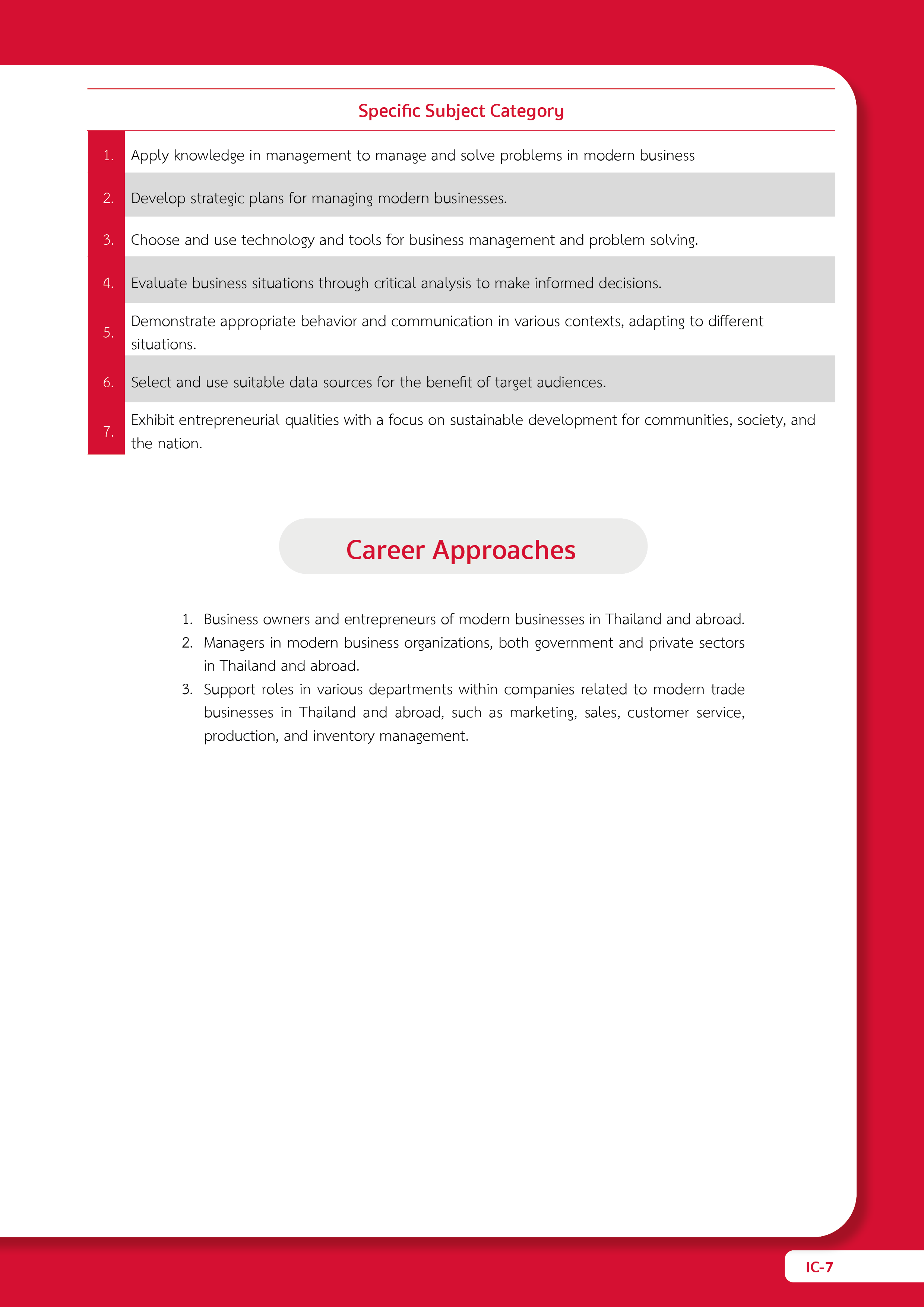 Specific Subject Category

| | |
|---|---|
| 1. | Apply knowledge in management to manage and solve problems in modern business |
| 2. | Develop strategic plans for managing modern businesses. |
| 3. | Choose and use technology and tools for business management and problem-solving. |
| 4. | Evaluate business situations through critical analysis to make informed decisions. |
| 5. | Demonstrate appropriate behavior and communication in various contexts, adapting to different situations. |
| 6. | Select and use suitable data sources for the benefit of target audiences. |
| 7. | Exhibit entrepreneurial qualities with a focus on sustainable development for communities, society, and the nation. |

Career Approaches

1. Business owners and entrepreneurs of modern businesses in Thailand and abroad.
2. Managers in modern business organizations, both government and private sectors in Thailand and abroad.
3. Support roles in various departments within companies related to modern trade businesses in Thailand and abroad, such as marketing, sales, customer service, production, and inventory management.

IC-7